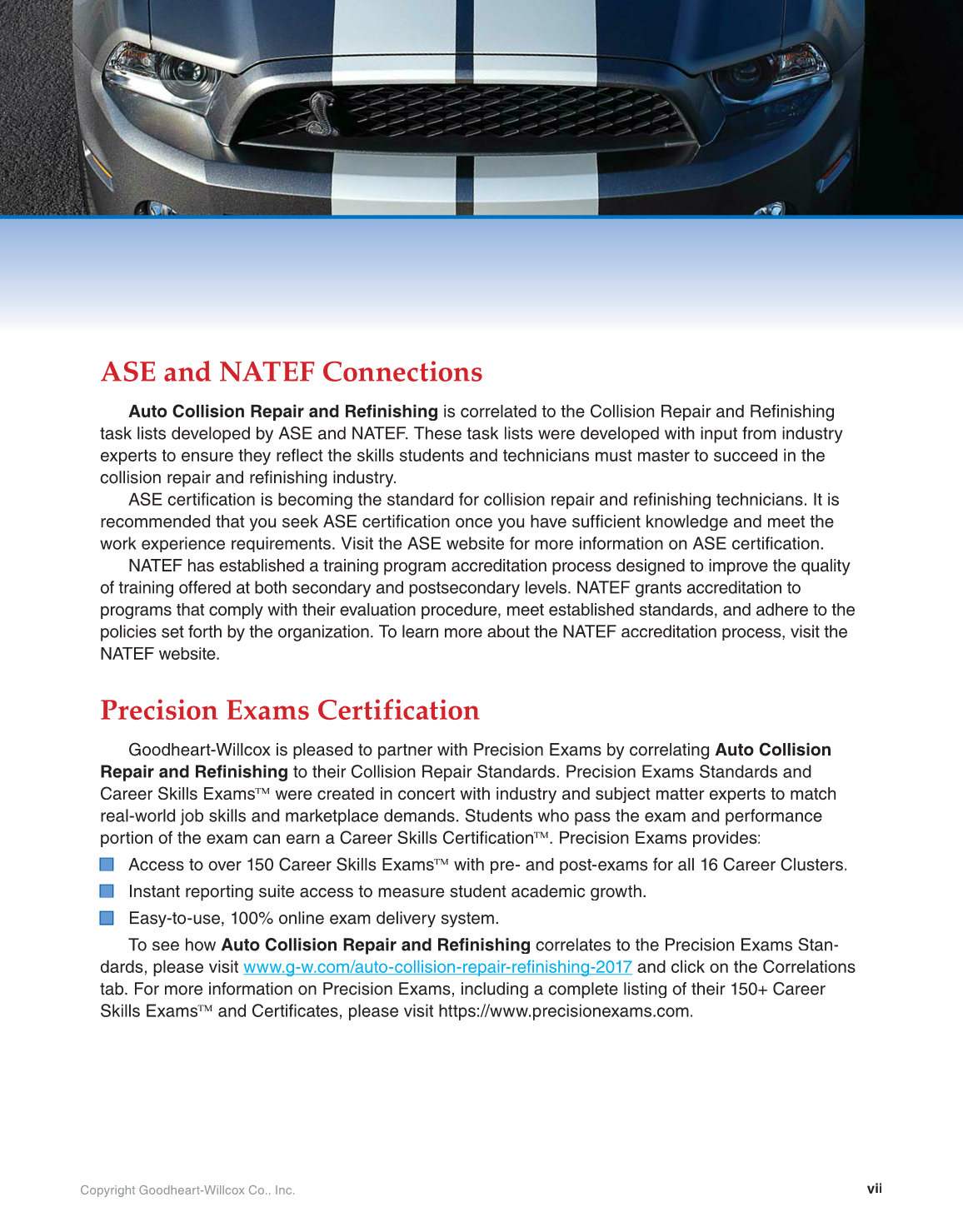 ASE and NATEF Connections

Auto Collision Repair and Refinishing is correlated to the Collision Repair and Refinishing task lists developed by ASE and NATEF. These task lists were developed with input from industry experts to ensure they reflect the skills students and technicians must master to succeed in the collision repair and refinishing industry.

ASE certification is becoming the standard for collision repair and refinishing technicians. It is recommended that you seek ASE certification once you have sufficient knowledge and meet the work experience requirements. Visit the ASE website for more information on ASE certification.

NATEF has established a training program accreditation process designed to improve the quality of training offered at both secondary and postsecondary levels. NATEF grants accreditation to programs that comply with their evaluation procedure, meet established standards, and adhere to the policies set forth by the organization. To learn more about the NATEF accreditation process, visit the NATEF website.

Precision Exams Certification

Goodheart-Willcox is pleased to partner with Precision Exams by correlating Auto Collision Repair and Refinishing to their Collision Repair Standards. Precision Exams Standards and Career Skills Exams™ were created in concert with industry and subject matter experts to match real-world job skills and marketplace demands. Students who pass the exam and performance portion of the exam can earn a Career Skills Certification™. Precision Exams provides:

Access to over 150 Career Skills Exams™ with pre- and post-exams for all 16 Career Clusters.

Instant reporting suite access to measure student academic growth.

Easy-to-use, 100% online exam delivery system.

To see how Auto Collision Repair and Refinishing correlates to the Precision Exams Standards, please visit www.g-w.com/auto-collision-repair-refinishing-2017 and click on the Correlations tab. For more information on Precision Exams, including a complete listing of their 150+ Career Skills Exams™ and Certificates, please visit https://www.precisionexams.com.

Copyright Goodheart-Willcox Co., Inc.

vii